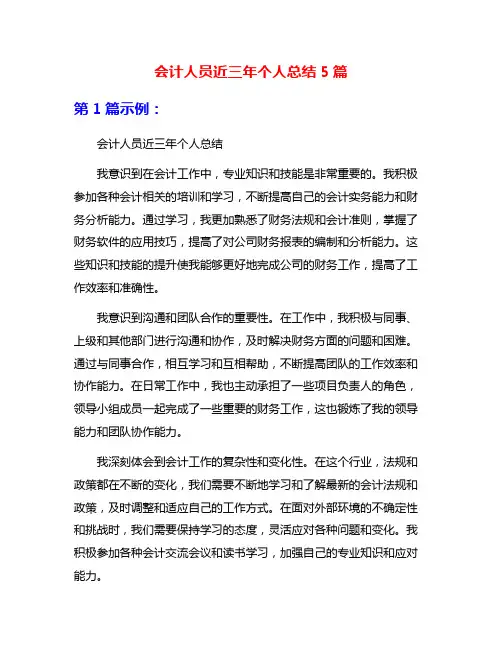 会计人员近三年个人总结 5 篇

第 1 篇示例：

会计人员近三年个人总结

我意识到在会计工作中，专业知识和技能是非常重要的。我积极参加各种会计相关的培训和学习，不断提高自己的会计实务能力和财务分析能力。通过学习，我更加熟悉了财务法规和会计准则，掌握了财务软件的应用技巧，提高了对公司财务报表的编制和分析能力。这些知识和技能的提升使我能够更好地完成公司的财务工作，提高了工作效率和准确性。

我意识到沟通和团队合作的重要性。在工作中，我积极与同事、上级和其他部门进行沟通和协作，及时解决财务方面的问题和困难。通过与同事合作，相互学习和互相帮助，不断提高团队的工作效率和协作能力。在日常工作中，我也主动承担了一些项目负责人的角色，领导小组成员一起完成了一些重要的财务工作，这也锻炼了我的领导能力和团队协作能力。

我深刻体会到会计工作的复杂性和变化性。在这个行业，法规和政策都在不断的变化，我们需要不断地学习和了解最新的会计法规和政策，及时调整和适应自己的工作方式。在面对外部环境的不确定性和挑战时，我们需要保持学习的态度，灵活应对各种问题和变化。我积极参加各种会计交流会议和读书学习，加强自己的专业知识和应对能力。